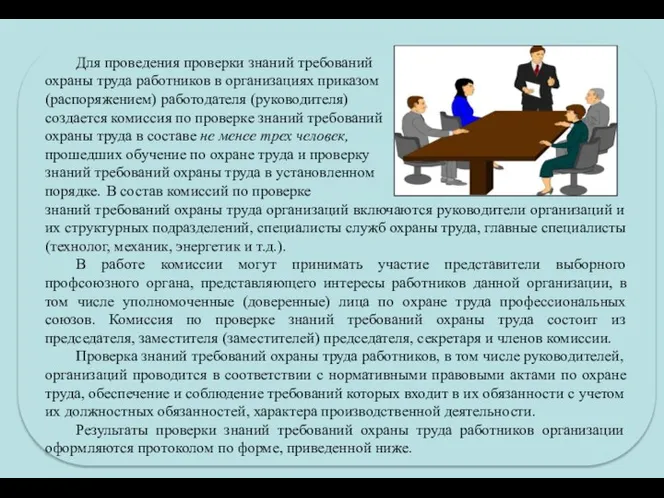 Для проведения проверки знаний требований охраны труда работников в организациях приказом (распоряжением) работодателя (руководителя) создается комиссия по проверке знаний требований охраны труда в составе не менее трех человек, прошедших обучение по охране труда и проверку знаний требований охраны труда в установленном порядке. В состав комиссий по проверке знаний требований охраны труда организаций включаются руководители организаций и их структурных подразделений, специалисты служб охраны труда, главные специалисты (технолог, механик, энергетик и т.д.).

В работе комиссии могут принимать участие представители выборного профсоюзного органа, представляющего интересы работников данной организации, в том числе уполномоченные (доверенные) лица по охране труда профессиональных союзов. Комиссия по проверке знаний требований охраны труда состоит из председателя, заместителя (заместителей) председателя, секретаря и членов комиссии.

Проверка знаний требований охраны труда работников, в том числе руководителей, организаций проводится в соответствии с нормативными правовыми актами по охране труда, обеспечение и соблюдение требований которых входит в их обязанности с учетом их должностных обязанностей, характера производственной деятельности.

Результаты проверки знаний требований охраны труда работников организации оформляются протоколом по форме, приведенной ниже.